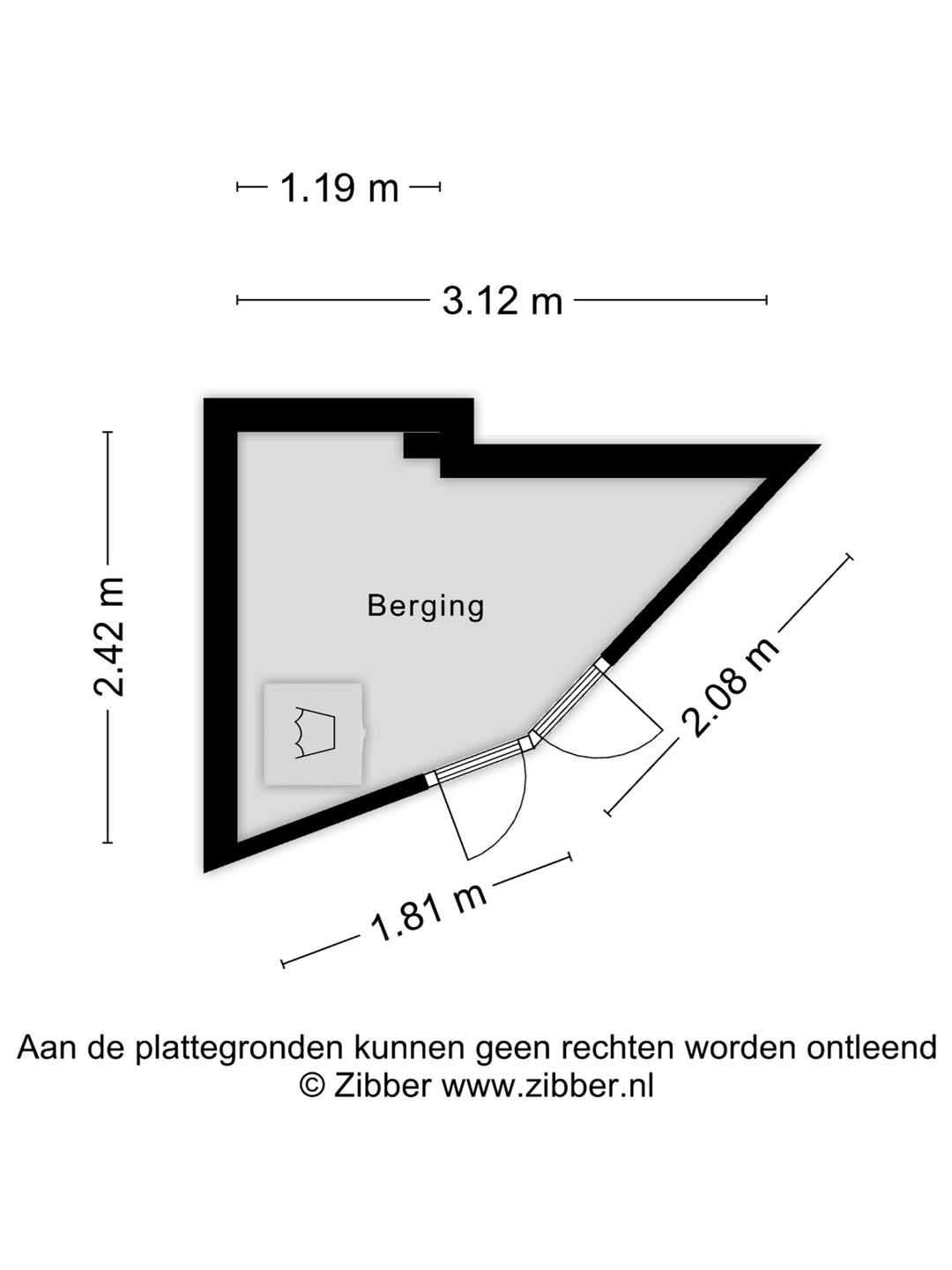 1.19 m

3.12 m

2.42 m

Berging

2.08 m

1.81 m

Aan de plattegronden kunnen geen rechten worden ontleend
© Zibber www.zibber.nl